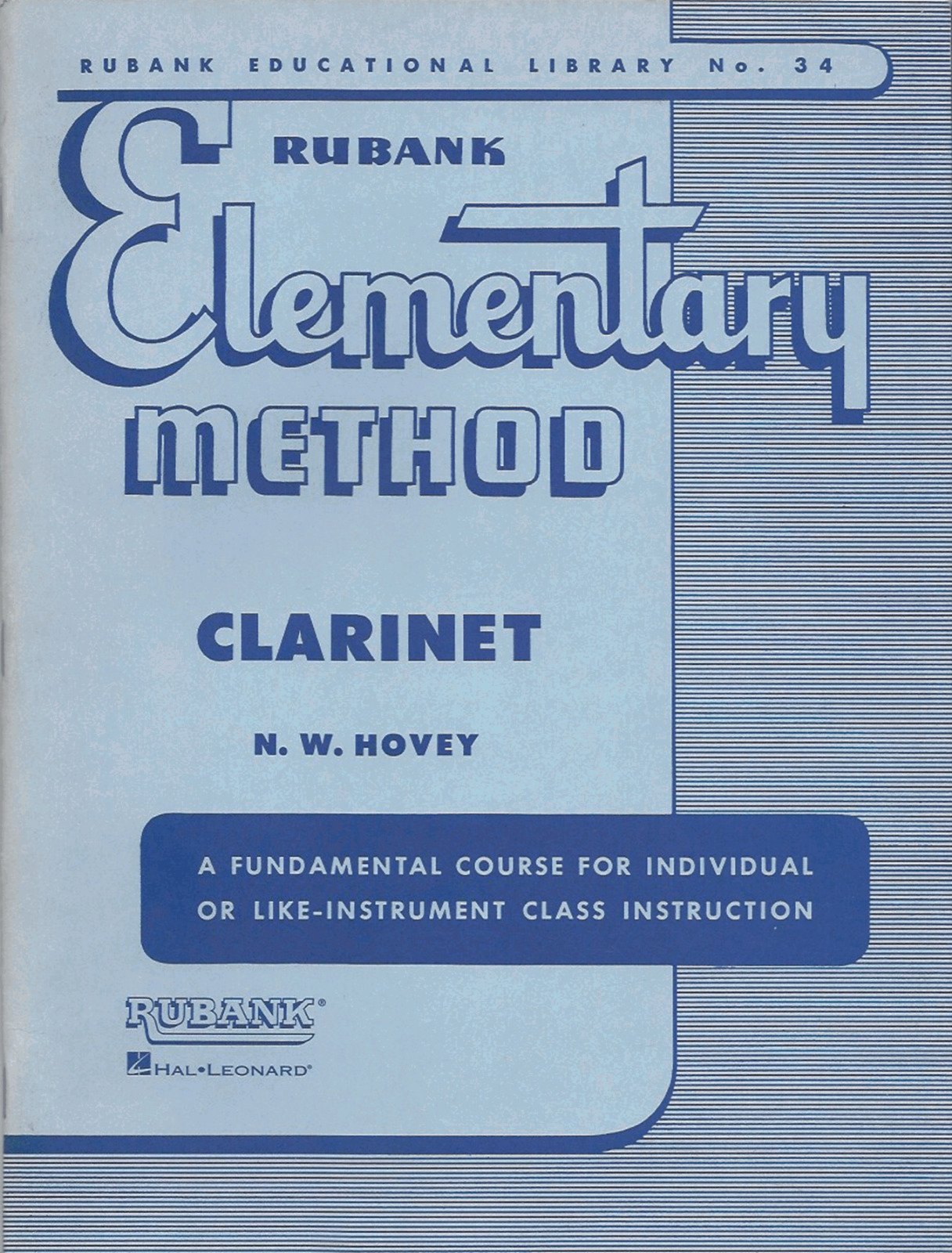 RUBANK EDUCATIONAL LIBRARY No. 34

RUBANK
Elementary
METHOD

CLARINET

N. W. HOVEY

A FUNDAMENTAL COURSE FOR INDIVIDUAL OR LIKE-INSTRUMENT CLASS INSTRUCTION

RUBANK®
HAL•LEONARD®